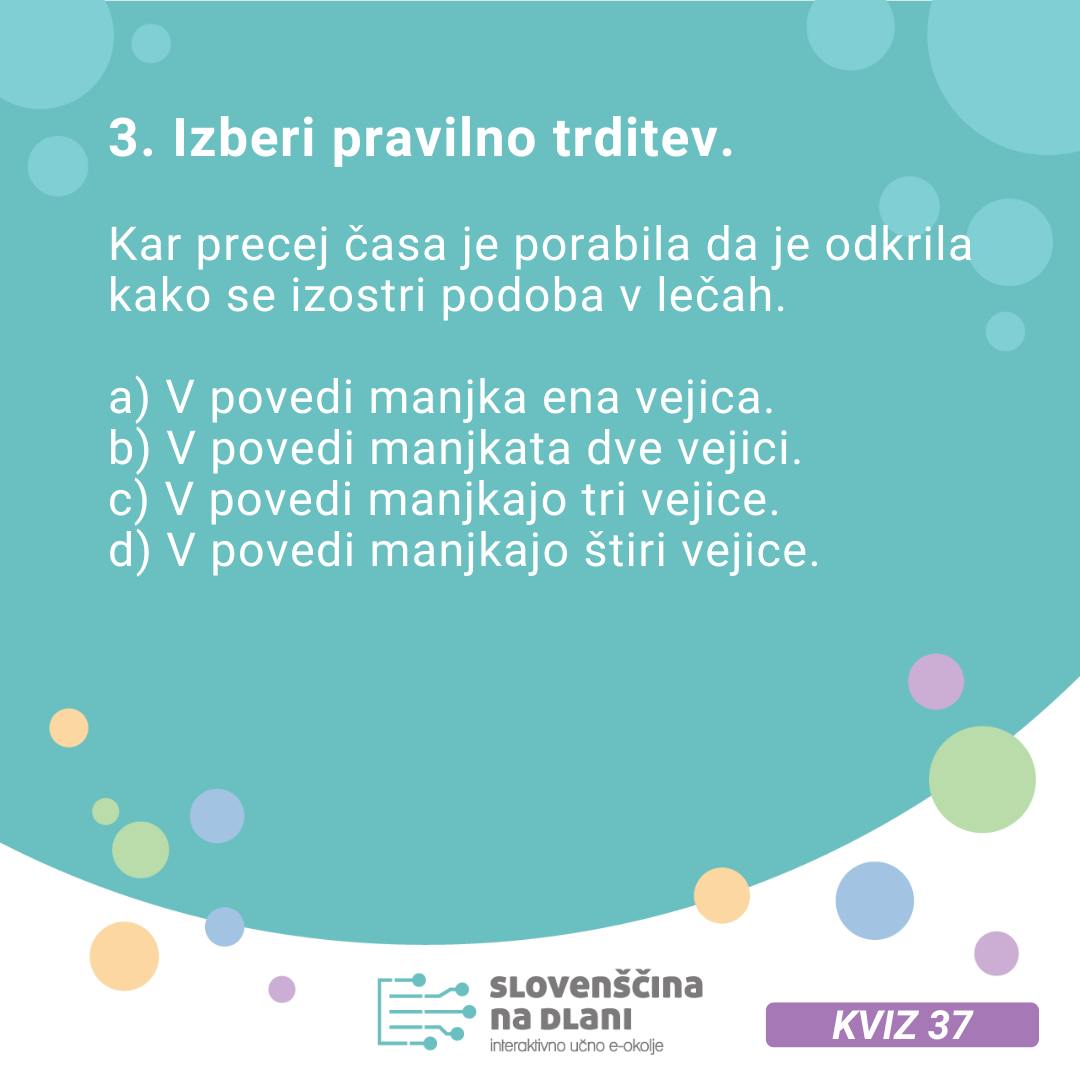 3. Izberi pravilno trditev.

Kar precej časa je porabila da je odkrila kako se izostri podoba v lečah.

a) V povedi manjka ena vejica.
b) V povedi manjkata dve vejici.
c) V povedi manjkajo tri vejice.
d) V povedi manjkajo štiri vejice.

SLOVENŠČINA NA DLANI
interaktivno učno e-okolje

KVIZ 37